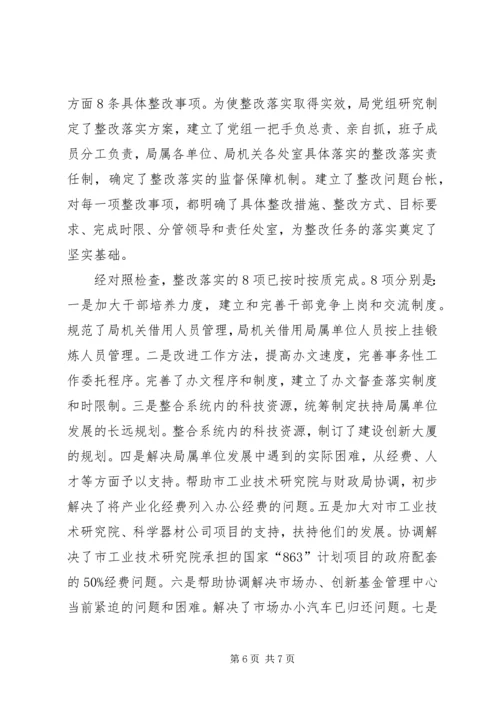 方面8条具体整改事项。为使整改落实取得实效，局党组研究制定了整改落实方案，建立了党组一把手负总责、亲自抓，班子成员分工负责，局属各单位、局机关各处室具体落实的整改落实责任制，确定了整改落实的监督保障机制。建立了整改问题台帐，对每一项整改事项，都明确了具体整改措施、整改方式、目标要求、完成时限、分管领导和责任处室，为整改任务的落实奠定了坚实基础。

经对照检查，整改落实的8项已按时按质完成。8项分别是：一是加大干部培养力度，建立和完善干部竞争上岗和交流制度。规范了局机关借用人员管理，局机关借用局属单位人员按上挂锻炼人员管理。二是改进工作方法，提高办文速度，完善事务性工作委托程序。完善了办文程序和制度，建立了办文督查落实制度和时限制。三是整合系统内的科技资源，统筹制定扶持局属单位发展的长远规划。整合系统内的科技资源，制订了建设创新大厦的规划。四是解决局属单位发展中遇到的实际困难，从经费、人才等方面予以支持。帮助市工业技术研究院与财政局协调，初步解决了将产业化经费列入办公经费的问题。五是加大对市工业技术研究院、科学器材公司项目的支持，扶持他们的发展。协调解决了市工业技术研究院承担的国家“863”计划项目的政府配套的50%经费问题。六是帮助协调解决市场办、创新基金管理中心当前紧迫的问题和困难。解决了市场办小汽车已归还问题。七是

第6页 共7页